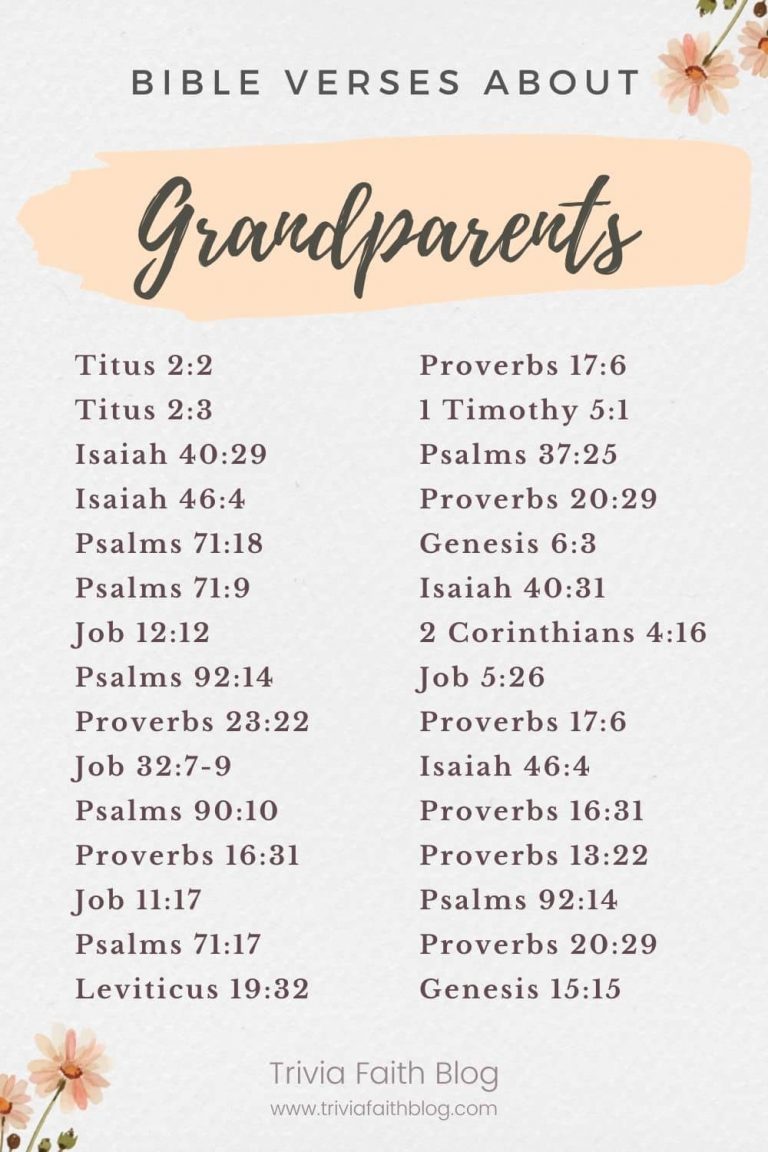 BIBLE VERSES ABOUT

Grandparents

Titus 2:2
Titus 2:3
Isaiah 40:29
Isaiah 46:4
Psalms 71:18
Psalms 71:9
Job 12:12
Psalms 92:14
Proverbs 23:22
Job 32:7-9
Psalms 90:10
Proverbs 16:31
Job 11:17
Psalms 71:17
Leviticus 19:32

Proverbs 17:6
1 Timothy 5:1
Psalms 37:25
Proverbs 20:29
Genesis 6:3
Isaiah 40:31
2 Corinthians 4:16
Job 5:26
Proverbs 17:6
Isaiah 46:4
Proverbs 16:31
Proverbs 13:22
Psalms 92:14
Proverbs 20:29
Genesis 15:15

Trivia Faith Blog
www.triviafaithblog.com